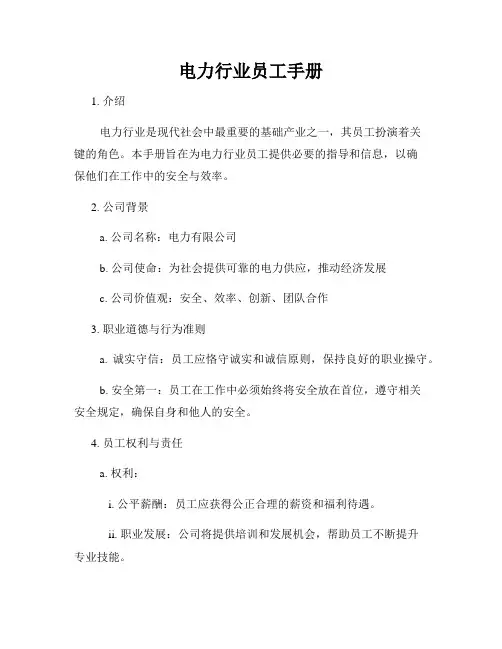 电力行业员工手册

1. 介绍

电力行业是现代社会中最重要的基础产业之一，其员工扮演着关键的角色。本手册旨在为电力行业员工提供必要的指导和信息，以确保他们在工作中的安全与效率。

2. 公司背景

a. 公司名称：电力有限公司

b. 公司使命：为社会提供可靠的电力供应，推动经济发展

c. 公司价值观：安全、效率、创新、团队合作

3. 职业道德与行为准则

a. 诚实守信：员工应恪守诚实和诚信原则，保持良好的职业操守。

b. 安全第一：员工在工作中必须始终将安全放在首位，遵守相关安全规定，确保自身和他人的安全。

4. 员工权利与责任

a. 权利：

i. 公平薪酬：员工应获得公正合理的薪资和福利待遇。

ii. 职业发展：公司将提供培训和发展机会，帮助员工不断提升专业技能。